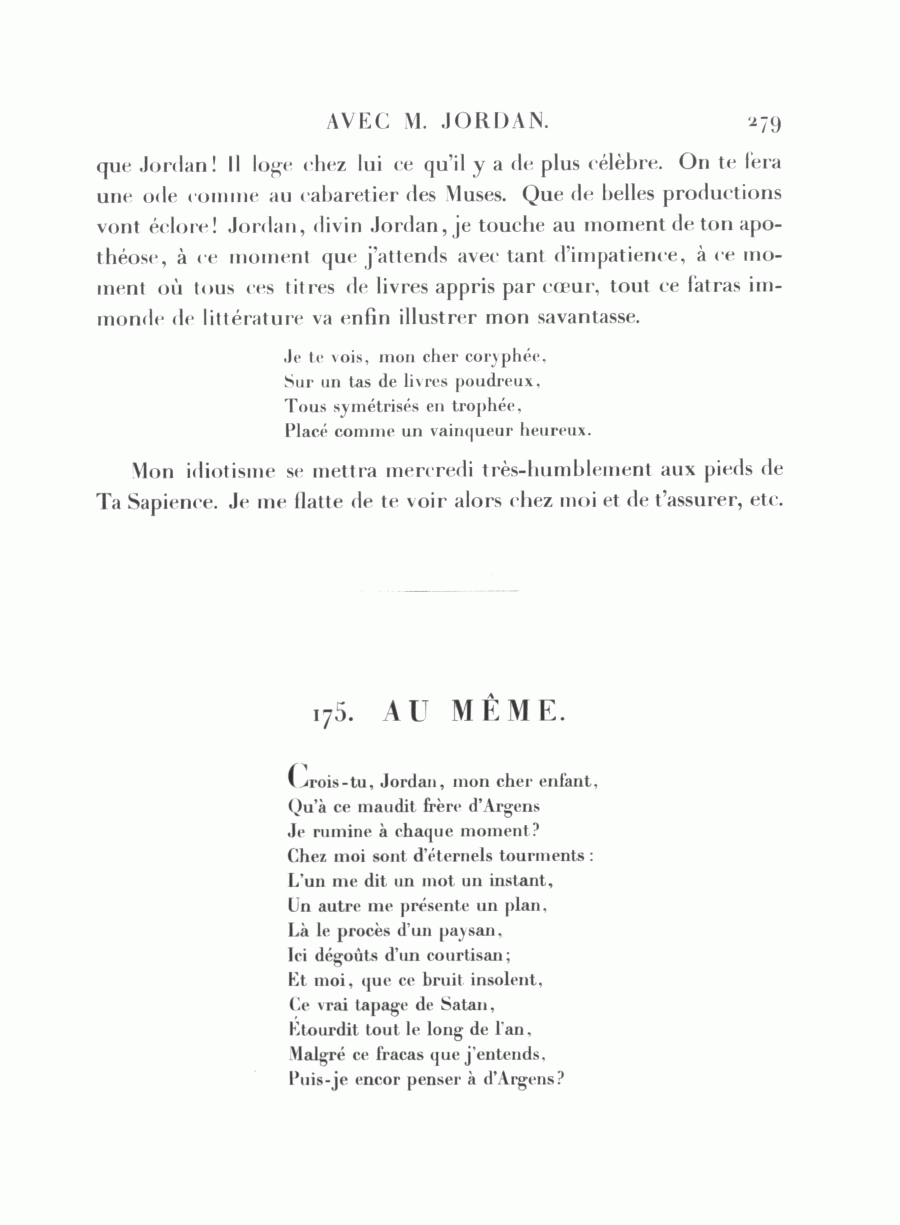 AVEC M. JORDAN. 279

que Jordan! Il loge chez lui ce qu'il y a de plus célèbre. On te fera une ode comme au cabaretier des Muses. Que de belles productions vont éclore! Jordan, divin Jordan, je touche au moment de ton apothéose, à ce moment que j'attends avec tant d'impatience, à ce moment où tous ces titres de livres appris par cœur, tout ce fatras immonde de littérature va enfin illustrer mon savantasse.

Je te vois, mon cher coryphée,
Sur un tas de livres poudreux,
Tous symétrisés en trophée,
Placé comme un vainqueur heureux.

Mon idiotisme se mettra mercredi très-humblement aux pieds de Ta Sapience. Je me flatte de te voir alors chez moi et de t'assurer, etc.

175. AU MÊME.

Crois-tu, Jordan, mon cher enfant,
Qu'à ce maudit frère d'Argens
Je rumine à chaque moment?
Chez moi sont d'éternels tourments:
L'un me dit un mot un instant,
Un autre me présente un plan,
Là le procès d'un paysan,
Ici dégoûts d'un courtisan;
Et moi, que ce bruit insolent,
Ce vrai tapage de Satan,
Étourdit tout le long de l'an,
Malgré ce fracas que j'entends,
Puis-je encor penser à d'Argens?